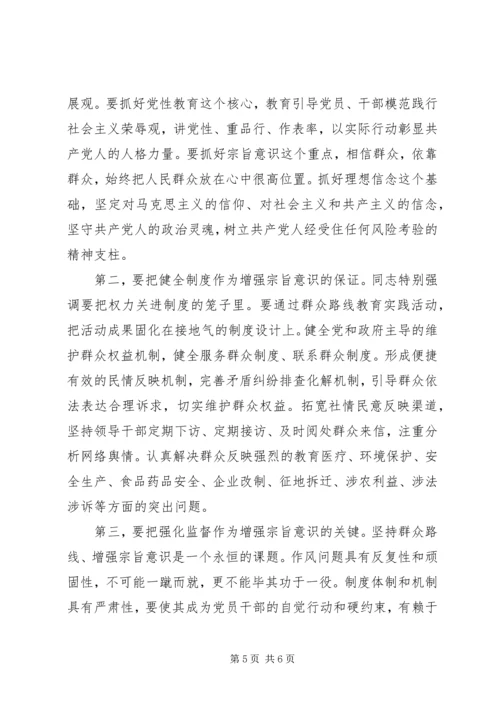 展观。要抓好党性教育这个核心，教育引导党员、干部模范践行社会主义荣辱观，讲党性、重品行、作表率，以实际行动彰显共产党人的人格力量。要抓好宗旨意识这个重点，相信群众，依靠群众，始终把人民群众放在心中很高位置。抓好理想信念这个基础，坚定对马克思主义的信仰、对社会主义和共产主义的信念，坚守共产党人的政治灵魂，树立共产党人经受住任何风险考验的精神支柱。

第二，要把健全制度作为增强宗旨意识的保证。同志特别强调要把权力关进制度的笼子里。要通过群众路线教育实践活动，把活动成果固化在接地气的制度设计上。健全党和政府主导的维护群众权益机制，健全服务群众制度、联系群众制度。形成便捷有效的民情反映机制，完善矛盾纠纷排查化解机制，引导群众依法表达合理诉求，切实维护群众权益。拓宽社情民意反映渠道，坚持领导干部定期下访、定期接访、及时阅处群众来信，注重分析网络舆情。认真解决群众反映强烈的教育医疗、环境保护、安全生产、食品药品安全、企业改制、征地拆迁、涉农利益、涉法涉诉等方面的突出问题。

第三，要把强化监督作为增强宗旨意识的关键。坚持群众路线、增强宗旨意识是一个永恒的课题。作风问题具有反复性和顽固性，不可能一蹴而就，更不能毕其功于一役。制度体制和机制具有严肃性，要使其成为党员干部的自觉行动和硬约束，有赖于

第 5 页 共 6 页